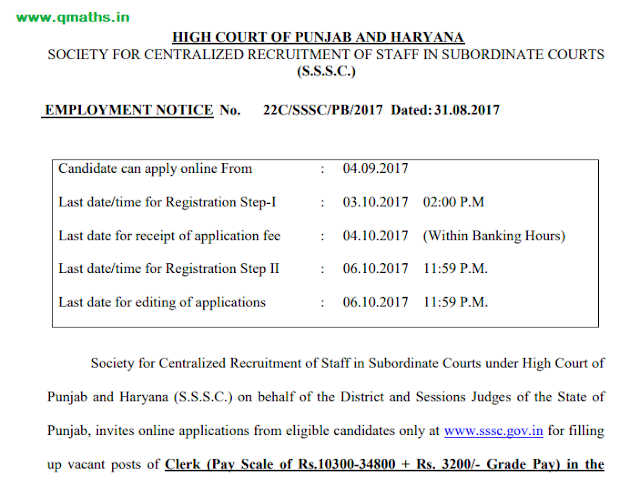 www.qmaths.in

HIGH COURT OF PUNJAB AND HARYANA
SOCIETY FOR CENTRALIZED RECRUITMENT OF STAFF IN SUBORDINATE COURTS
(S.S.S.C.)

EMPLOYMENT NOTICE No. 22C/SSSC/PB/2017 Dated: 31.08.2017

| | | | |
|---|---|---|---|
| Candidate can apply online From | : | 04.09.2017 | |
| Last date/time for Registration Step-I | : | 03.10.2017 | 02:00 P.M |
| Last date for receipt of application fee | : | 04.10.2017 | (Within Banking Hours) |
| Last date/time for Registration Step II | : | 06.10.2017 | 11:59 P.M. |
| Last date for editing of applications | : | 06.10.2017 | 11:59 P.M. |

Society for Centralized Recruitment of Staff in Subordinate Courts under High Court of Punjab and Haryana (S.S.S.C.) on behalf of the District and Sessions Judges of the State of Punjab, invites online applications from eligible candidates only at www.sssc.gov.in for filling up vacant posts of Clerk (Pay Scale of Rs.10300-34800 + Rs. 3200/- Grade Pay) in the